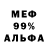 МЕФ
99%
АЛЬФА